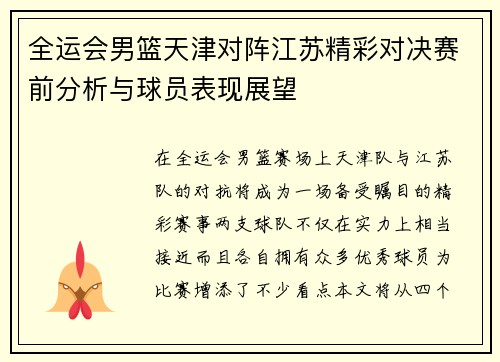 全运会男篮天津对阵江苏精彩对决赛前分析与球员表现展望

在全运会男篮赛场上天津队与江苏队的对抗将成为一场备受瞩目的精彩赛事两支球队不仅在实力上相当接近而且各自拥有众多优秀球员为比赛增添了不少看点本文将从四个